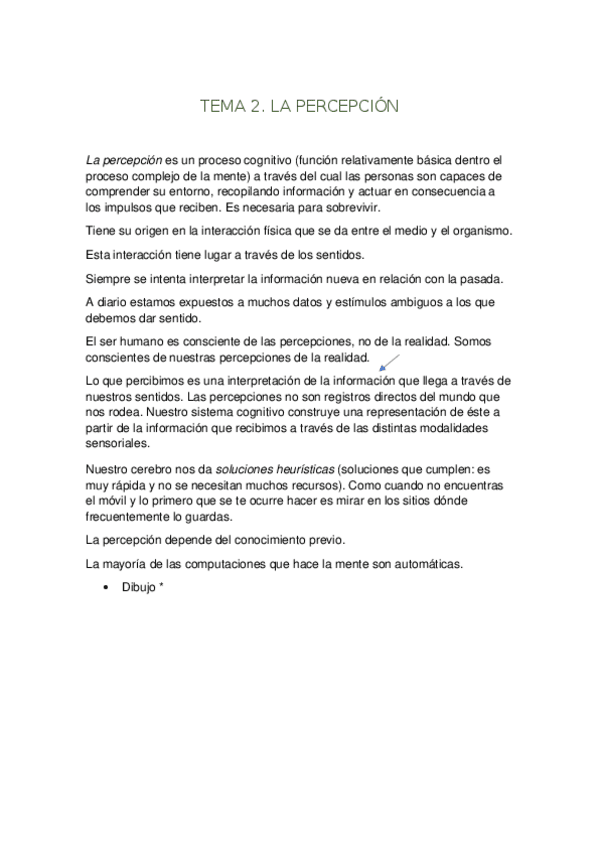 TEMA 2. LA PERCEPCIÓN

La percepción es un proceso cognitivo (función relativamente básica dentro el proceso complejo de la mente) a través del cual las personas son capaces de comprender su entorno, recopilando información y actuar en consecuencia a los impulsos que reciben. Es necesaria para sobrevivir.

Tiene su origen en la interacción física que se da entre el medio y el organismo.

Esta interacción tiene lugar a través de los sentidos.

Siempre se intenta interpretar la información nueva en relación con la pasada.

A diario estamos expuestos a muchos datos y estímulos ambiguos a los que debemos dar sentido.

El ser humano es consciente de las percepciones, no de la realidad. Somos conscientes de nuestras percepciones de la realidad.

Lo que percibimos es una interpretación de la información que llega a través de nuestros sentidos. Las percepciones no son registros directos del mundo que nos rodea. Nuestro sistema cognitivo construye una representación de éste a partir de la información que recibimos a través de las distintas modalidades sensoriales.

Nuestro cerebro nos da soluciones heurísticas (soluciones que cumplen: es muy rápida y no se necesitan muchos recursos). Como cuando no encuentras el móvil y lo primero que se te ocurre hacer es mirar en los sitios dónde frecuentemente lo guardas.

La percepción depende del conocimiento previo.

La mayoría de las computaciones que hace la mente son automáticas.

• Dibujo *